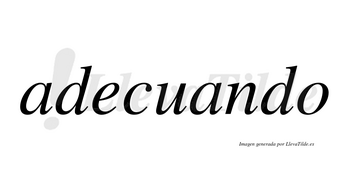 adecuando

LlevaTilde

Imagen generada por LlevaTilde.es